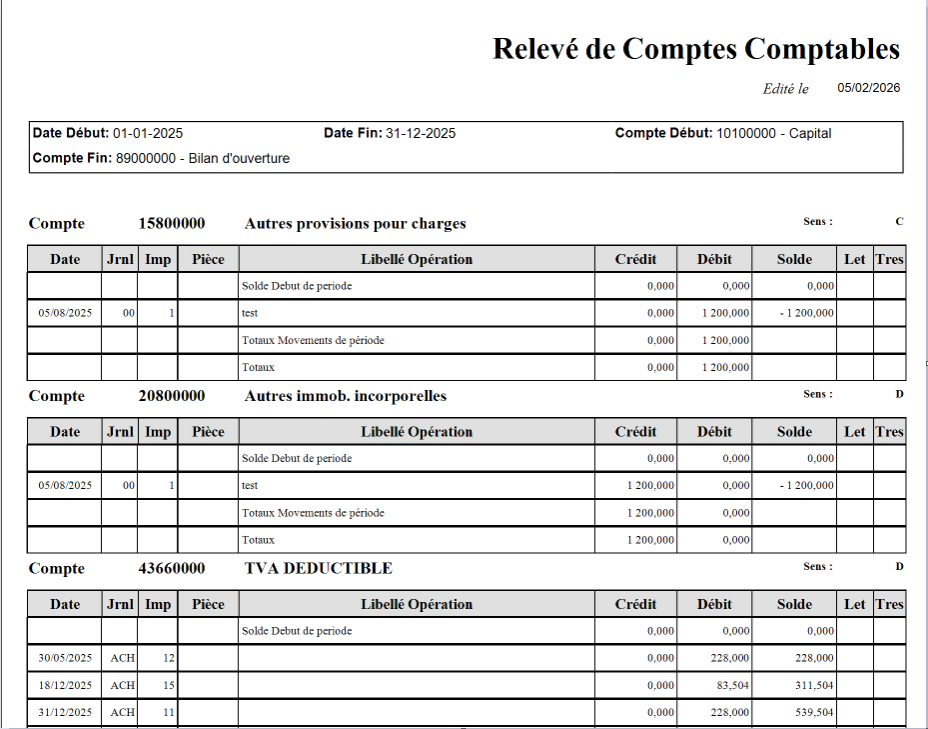 Relevé de Comptes Comptables

Edité le 05/02/2026

Date Début: 01-01-2025 Date Fin: 31-12-2025 Compte Début: 10100000 - Capital
Compte Fin: 89000000 - Bilan d'ouverture

Compte 15800000 Autres provisions pour charges Sens : C

| Date | Jrnl | Imp | Pièce | Libellé Opération | Crédit | Débit | Solde | Let | Tres |
|---|---|---|---|---|---|---|---|---|---|
|  |  |  |  | Solde Debut de periode | 0,000 | 0,000 | 0,000 |  |  |
| 05/08/2025 | 00 | 1 |  | test | 0,000 | 1 200,000 | - 1 200,000 |  |  |
|  |  |  |  | Totaux Movements de période | 0,000 | 1 200,000 |  |  |  |
|  |  |  |  | Totaux | 0,000 | 1 200,000 |  |  |  |

Compte 20800000 Autres immob. incorporelles Sens : D

| Date | Jrnl | Imp | Pièce | Libellé Opération | Crédit | Débit | Solde | Let | Tres |
|---|---|---|---|---|---|---|---|---|---|
|  |  |  |  | Solde Debut de periode | 0,000 | 0,000 | 0,000 |  |  |
| 05/08/2025 | 00 | 1 |  | test | 1 200,000 | 0,000 | - 1 200,000 |  |  |
|  |  |  |  | Totaux Movements de période | 1 200,000 | 0,000 |  |  |  |
|  |  |  |  | Totaux | 1 200,000 | 0,000 |  |  |  |

Compte 43660000 TVA DEDUCTIBLE Sens : D

| Date | Jrnl | Imp | Pièce | Libellé Opération | Crédit | Débit | Solde | Let | Tres |
|---|---|---|---|---|---|---|---|---|---|
|  |  |  |  | Solde Debut de periode | 0,000 | 0,000 | 0,000 |  |  |
| 30/05/2025 | ACH | 12 |  |  | 0,000 | 228,000 | 228,000 |  |  |
| 18/12/2025 | ACH | 15 |  |  | 0,000 | 83,504 | 311,504 |  |  |
| 31/12/2025 | ACH | 11 |  |  | 0,000 | 228,000 | 539,504 |  |  |